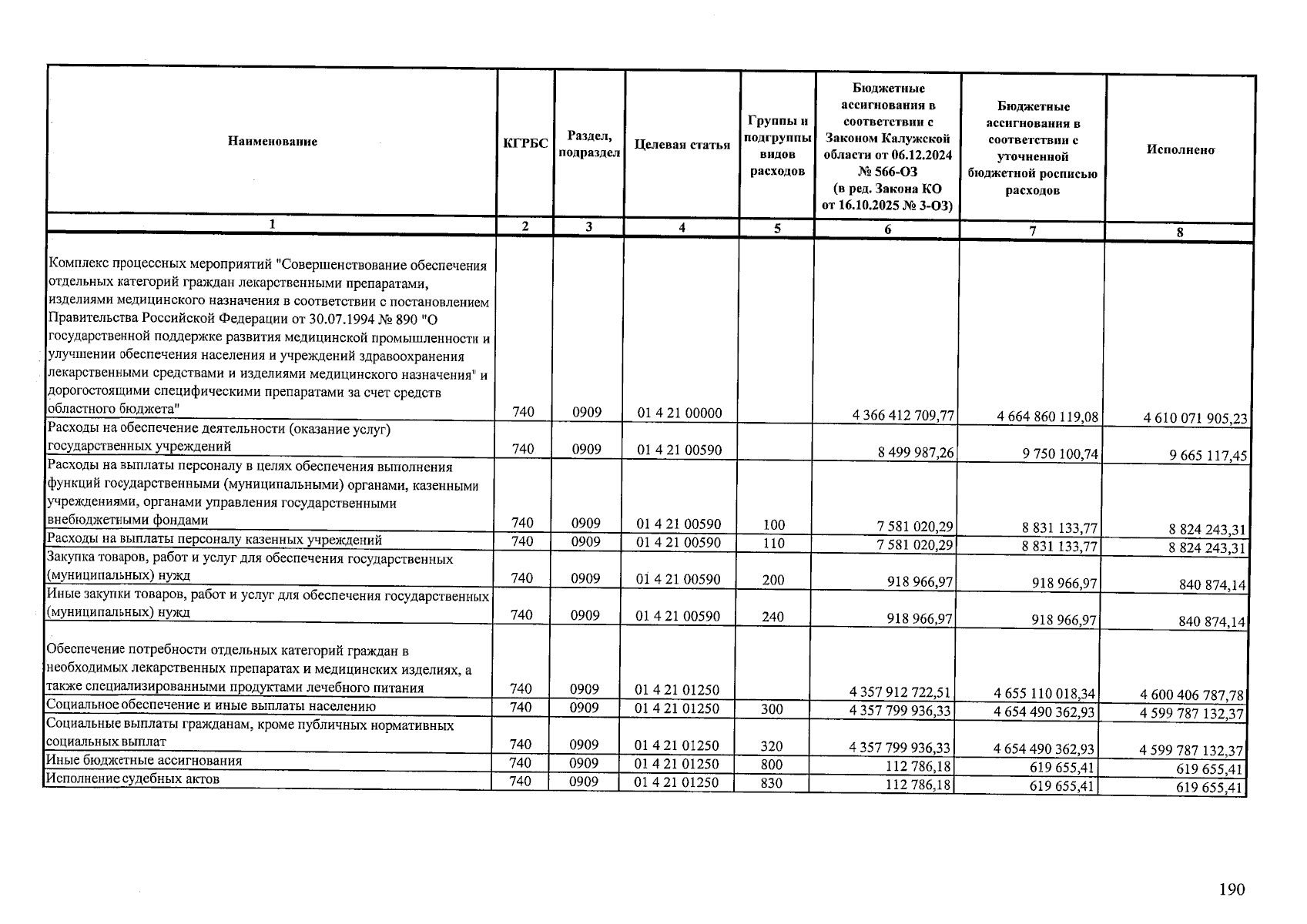 | Наименование | КГРБС | Раздел, подраздел | Целевая статья | Группы и подгруппы видов расходов | Бюджетные ассигнования в соответствии с Законом Калужской области от 06.12.2024 № 566-ОЗ (в ред. Закона КО от 16.10.2025 № 3-ОЗ) | Бюджетные ассигнования в соответствии с уточненной бюджетной росписью расходов | Исполнено |
|---|---|---|---|---|---|---|---|
| 1 | 2 | 3 | 4 | 5 | 6 | 7 | 8 |
| Комплекс процессных мероприятий "Совершенствование обеспечения отдельных категорий граждан лекарственными препаратами, изделиями медицинского назначения в соответствии с постановлением Правительства Российской Федерации от 30.07.1994 № 890 "О государственной поддержке развития медицинской промышленности и улучшении обеспечения населения и учреждений здравоохранения лекарственными средствами и изделиями медицинского назначения" и дорогостоящими специфическими препаратами за счет средств областного бюджета" | 740 | 0909 | 01 4 21 00000 | | 4 366 412 709,77 | 4 664 860 119,08 | 4 610 071 905,23 |
| Расходы на обеспечение деятельности (оказание услуг) государственных учреждений | 740 | 0909 | 01 4 21 00590 | | 8 499 987,26 | 9 750 100,74 | 9 665 117,45 |
| Расходы на выплаты персоналу в целях обеспечения выполнения функций государственными (муниципальными) органами, казенными учреждениями, органами управления государственными внебюджетными фондами | 740 | 0909 | 01 4 21 00590 | 100 | 7 581 020,29 | 8 831 133,77 | 8 824 243,31 |
| Расходы на выплаты персоналу казенных учреждений | 740 | 0909 | 01 4 21 00590 | 110 | 7 581 020,29 | 8 831 133,77 | 8 824 243,31 |
| Закупка товаров, работ и услуг для обеспечения государственных (муниципальных) нужд | 740 | 0909 | 01 4 21 00590 | 200 | 918 966,97 | 918 966,97 | 840 874,14 |
| Иные закупки товаров, работ и услуг для обеспечения государственных (муниципальных) нужд | 740 | 0909 | 01 4 21 00590 | 240 | 918 966,97 | 918 966,97 | 840 874,14 |
| Обеспечение потребности отдельных категорий граждан в необходимых лекарственных препаратах и медицинских изделиях, а также специализированными продуктами лечебного питания | 740 | 0909 | 01 4 21 01250 | | 4 357 912 722,51 | 4 655 110 018,34 | 4 600 406 787,78 |
| Социальное обеспечение и иные выплаты населению | 740 | 0909 | 01 4 21 01250 | 300 | 4 357 799 936,33 | 4 654 490 362,93 | 4 599 787 132,37 |
| Социальные выплаты гражданам, кроме публичных нормативных социальных выплат | 740 | 0909 | 01 4 21 01250 | 320 | 4 357 799 936,33 | 4 654 490 362,93 | 4 599 787 132,37 |
| Иные бюджетные ассигнования | 740 | 0909 | 01 4 21 01250 | 800 | 112 786,18 | 619 655,41 | 619 655,41 |
| Исполнение судебных актов | 740 | 0909 | 01 4 21 01250 | 830 | 112 786,18 | 619 655,41 | 619 655,41 |

190